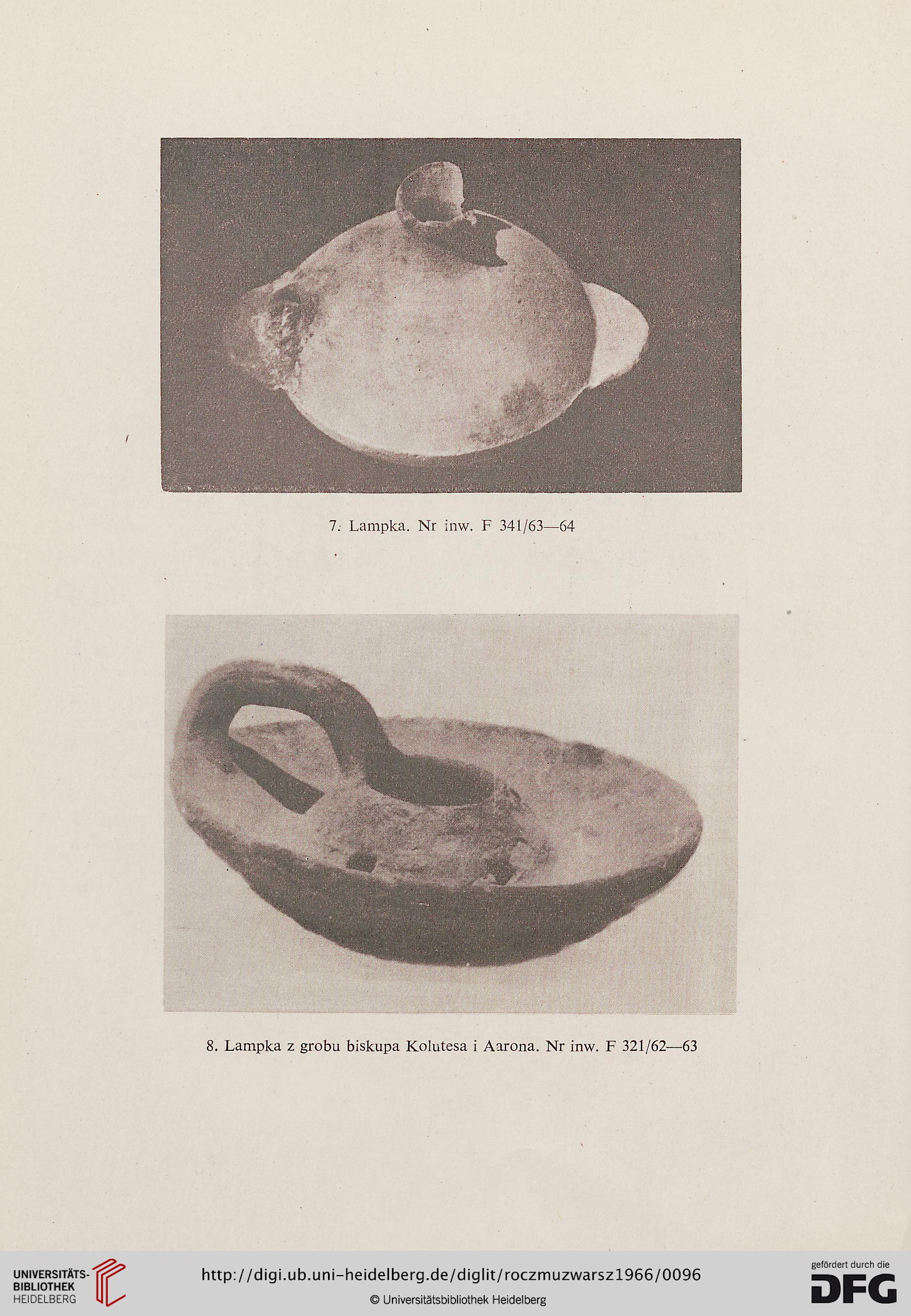 7. Lampka. Nr inw. F 341/63—64

8. Lampka z grobu biskupa Kolutesa i Aarona. Nr inw. F 321/62—63

UNIVERSITÄTS-BIBLIOTHEK HEIDELBERG

http://digi.ub.uni-heidelberg.de/diglit/roczmuzwarsz1966/0096

© Universitätsbibliothek Heidelberg

gefördert durch die DFG